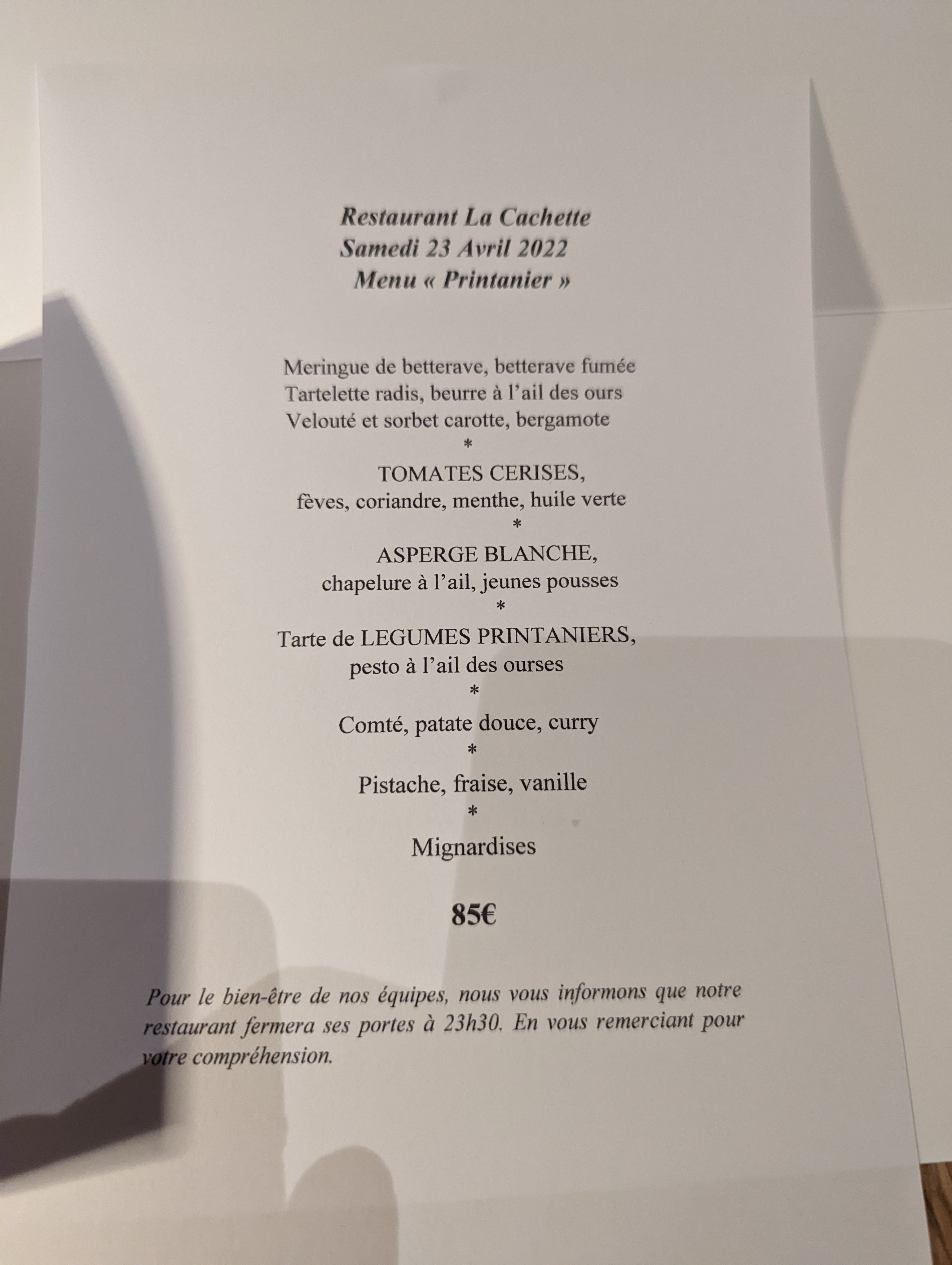 Restaurant La Cachette
Samedi 23 Avril 2022
Menu « Printanier »

Meringue de betterave, betterave fumée
Tartelette radis, beurre à l'ail des ours
Velouté et sorbet carotte, bergamote
*
TOMATES CERISES,
fèves, coriandre, menthe, huile verte
*
ASPERGE BLANCHE,
chapelure à l'ail, jeunes pousses
*
Tarte de LEGUMES PRINTANIERS,
pesto à l'ail des ourses
*
Comté, patate douce, curry
*
Pistache, fraise, vanille
*
Mignardises

85€

Pour le bien-être de nos équipes, nous vous informons que notre restaurant fermera ses portes à 23h30. En vous remerciant pour votre compréhension.